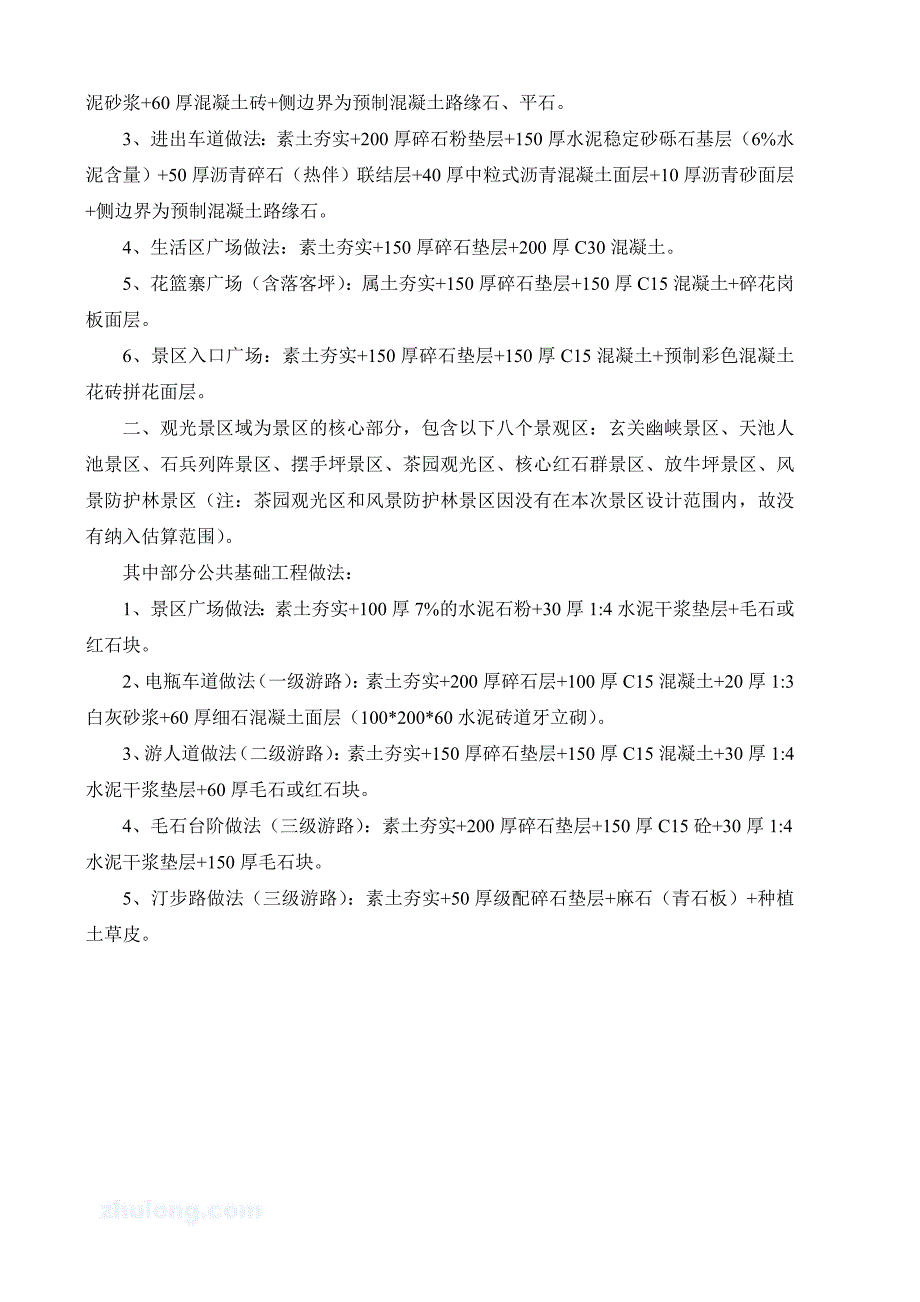 泥砂浆+60 厚混凝土砖+侧边界为预制混凝土路缘石、平石。

3、进出车道做法：素土夯实+200 厚碎石粉垫层+150 厚水泥稳定砂砾石基层（6%水泥含量）+50 厚沥青碎石（热伴）联结层+40 厚中粒式沥青混凝土面层+10 厚沥青砂面层+侧边界为预制混凝土路缘石。

4、生活区广场做法：素土夯实+150 厚碎石垫层+200 厚 C30 混凝土。

5、花篮寨广场（含落客坪）：属土夯实+150 厚碎石垫层+150 厚 C15 混凝土+碎花岗板面层。

6、景区入口广场：素土夯实+150 厚碎石垫层+150 厚 C15 混凝土+预制彩色混凝土花砖拼花面层。

二、观光景区域为景区的核心部分，包含以下八个景观区：玄关幽峡景区、天池人池景区、石兵列阵景区、摆手坪景区、茶园观光区、核心红石群景区、放牛坪景区、风景防护林景区（注：茶园观光区和风景防护林景区因没有在本次景区设计范围内，故没有纳入估算范围）。

其中部分公共基础工程做法：

1、景区广场做法：素土夯实+100 厚 7%的水泥石粉+30 厚 1:4 水泥干浆垫层+毛石或红石块。

2、电瓶车道做法（一级游路）：素土夯实+200 厚碎石层+100 厚 C15 混凝土+20 厚 1:3 白灰砂浆+60 厚细石混凝土面层（100*200*60 水泥砖道牙立砌）。

3、游人道做法（二级游路）：素土夯实+150 厚碎石垫层+150 厚 C15 混凝土+30 厚 1:4 水泥干浆垫层+60 厚毛石或红石块。

4、毛石台阶做法（三级游路）：素土夯实+200 厚碎石垫层+150 厚 C15 砼+30 厚 1:4 水泥干浆垫层+150 厚毛石块。

5、汀步路做法（三级游路）：素土夯实+50 厚级配碎石垫层+麻石（青石板）+种植土草皮。

zhulong.com